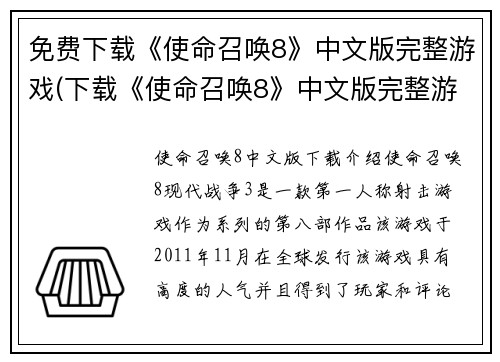 免费下载《使命召唤8》中文版完整游戏(下载《使命召唤8》中文版完整游

使命召唤8中文版下载介绍使命召唤8现代战争3是一款第一人称射击游戏作为系列的第八部作品该游戏于2011年11月在全球发行该游戏具有高度的人气并且得到了玩家和评论